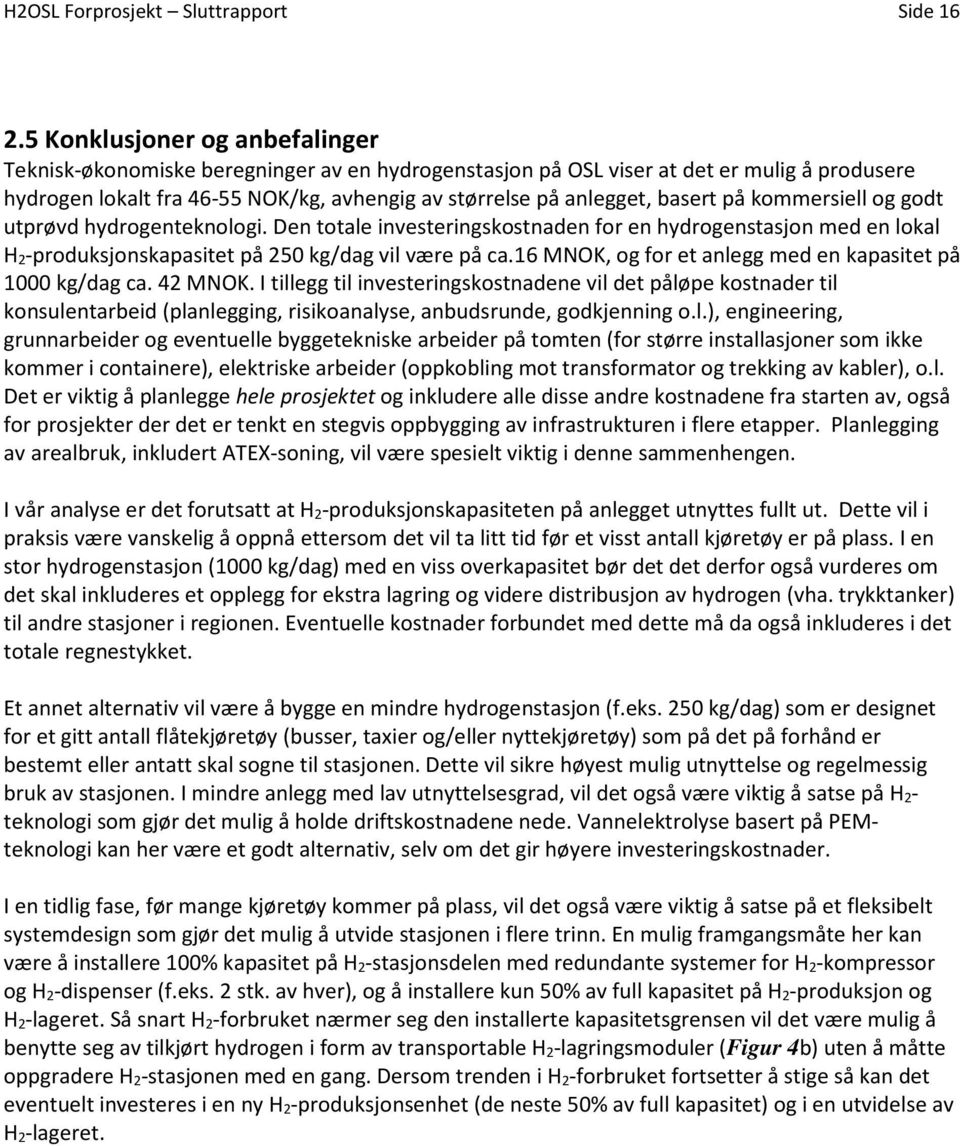 H2OSL Forprosjekt – Sluttrapport Side 16

2.5 Konklusjoner og anbefalinger
Teknisk-økonomiske beregninger av en hydrogenstasjon på OSL viser at det er mulig å produsere hydrogen lokalt fra 46-55 NOK/kg, avhengig av størrelse på anlegget, basert på kommersiell og godt utprøvd hydrogenteknologi. Den totale investeringskostnaden for en hydrogenstasjon med en lokal $H_2$-produksjonskapasitet på 250 kg/dag vil være på ca.16 MNOK, og for et anlegg med en kapasitet på 1000 kg/dag ca. 42 MNOK. I tillegg til investeringskostnadene vil det påløpe kostnader til konsulentarbeid (planlegging, risikoanalyse, anbudsrunde, godkjenning o.l.), engineering, grunnarbeider og eventuelle byggetekniske arbeider på tomten (for større installasjoner som ikke kommer i containere), elektriske arbeider (oppkobling mot transformator og trekking av kabler), o.l. Det er viktig å planlegge hele prosjektet og inkludere alle disse andre kostnadene fra starten av, også for prosjekter der det er tenkt en stegvis oppbygging av infrastrukturen i flere etapper. Planlegging av arealbruk, inkludert ATEX-soning, vil være spesielt viktig i denne sammenhengen.

I vår analyse er det forutsatt at $H_2$-produksjonskapasiteten på anlegget utnyttes fullt ut. Dette vil i praksis være vanskelig å oppnå ettersom det vil ta litt tid før et visst antall kjøretøy er på plass. I en stor hydrogenstasjon (1000 kg/dag) med en viss overkapasitet bør det det derfor også vurderes om det skal inkluderes et opplegg for ekstra lagring og videre distribusjon av hydrogen (vha. trykktanker) til andre stasjoner i regionen. Eventuelle kostnader forbundet med dette må da også inkluderes i det totale regnestykket.

Et annet alternativ vil være å bygge en mindre hydrogenstasjon (f.eks. 250 kg/dag) som er designet for et gitt antall flåtekjøretøy (busser, taxier og/eller nyttekjøretøy) som på det på forhånd er bestemt eller antatt skal sogne til stasjonen. Dette vil sikre høyest mulig utnyttelse og regelmessig bruk av stasjonen. I mindre anlegg med lav utnyttelsesgrad, vil det også være viktig å satse på $H_2$-teknologi som gjør det mulig å holde driftskostnadene nede. Vannelektrolyse basert på PEM-teknologi kan her være et godt alternativ, selv om det gir høyere investeringskostnader.

I en tidlig fase, før mange kjøretøy kommer på plass, vil det også være viktig å satse på et fleksibelt systemdesign som gjør det mulig å utvide stasjonen i flere trinn. En mulig framgangsmåte her kan være å installere 100% kapasitet på $H_2$-stasjonsdelen med redundante systemer for $H_2$-kompressor og $H_2$-dispenser (f.eks. 2 stk. av hver), og å installere kun 50% av full kapasitet på $H_2$-produksjon og $H_2$-lageret. Så snart $H_2$-forbruket nærmer seg den installerte kapasitetsgrensen vil det være mulig å benytte seg av tilkjørt hydrogen i form av transportable $H_2$-lagringsmoduler (Figur 4b) uten å måtte oppgradere $H_2$-stasjonen med en gang. Dersom trenden i $H_2$-forbruket fortsetter å stige så kan det eventuelt investeres i en ny $H_2$-produksjonsenhet (de neste 50% av full kapasitet) og i en utvidelse av $H_2$-lageret.